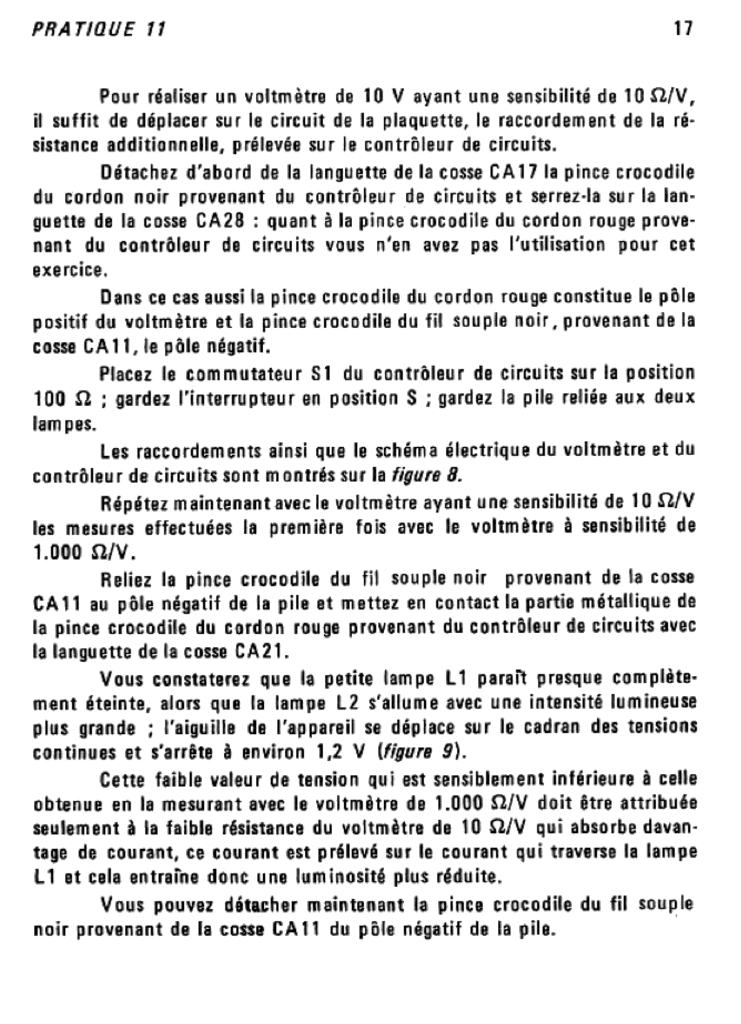 PRATIQUE 11

17

Pour réaliser un voltmètre de 10 V ayant une sensibilité de 10 $\Omega$/V, il suffit de déplacer sur le circuit de la plaquette, le raccordement de la résistance additionnelle, prélevée sur le contrôleur de circuits.

Détachez d'abord de la languette de la cosse CA17 la pince crocodile du cordon noir provenant du contrôleur de circuits et serrez-la sur la languette de la cosse CA28 : quant à la pince crocodile du cordon rouge provenant du contrôleur de circuits vous n'en avez pas l'utilisation pour cet exercice.

Dans ce cas aussi la pince crocodile du cordon rouge constitue le pôle positif du voltmètre et la pince crocodile du fil souple noir, provenant de la cosse CA11, le pôle négatif.

Placez le commutateur S1 du contrôleur de circuits sur la position 100 $\Omega$ ; gardez l'interrupteur en position S ; gardez la pile reliée aux deux lampes.

Les raccordements ainsi que le schéma électrique du voltmètre et du contrôleur de circuits sont montrés sur la figure 8.

Répétez maintenant avec le voltmètre ayant une sensibilité de 10 $\Omega$/V les mesures effectuées la première fois avec le voltmètre à sensibilité de 1.000 $\Omega$/V.

Reliez la pince crocodile du fil souple noir provenant de la cosse CA11 au pôle négatif de la pile et mettez en contact la partie métallique de la pince crocodile du cordon rouge provenant du contrôleur de circuits avec la languette de la cosse CA21.

Vous constaterez que la petite lampe L1 paraît presque complètement éteinte, alors que la lampe L2 s'allume avec une intensité lumineuse plus grande ; l'aiguille de l'appareil se déplace sur le cadran des tensions continues et s'arrête à environ 1,2 V (figure 9).

Cette faible valeur de tension qui est sensiblement inférieure à celle obtenue en la mesurant avec le voltmètre de 1.000 $\Omega$/V doit être attribuée seulement à la faible résistance du voltmètre de 10 $\Omega$/V qui absorbe davantage de courant, ce courant est prélevé sur le courant qui traverse la lampe L1 et cela entraîne donc une luminosité plus réduite.

Vous pouvez détacher maintenant la pince crocodile du fil souple noir provenant de la cosse CA11 du pôle négatif de la pile.